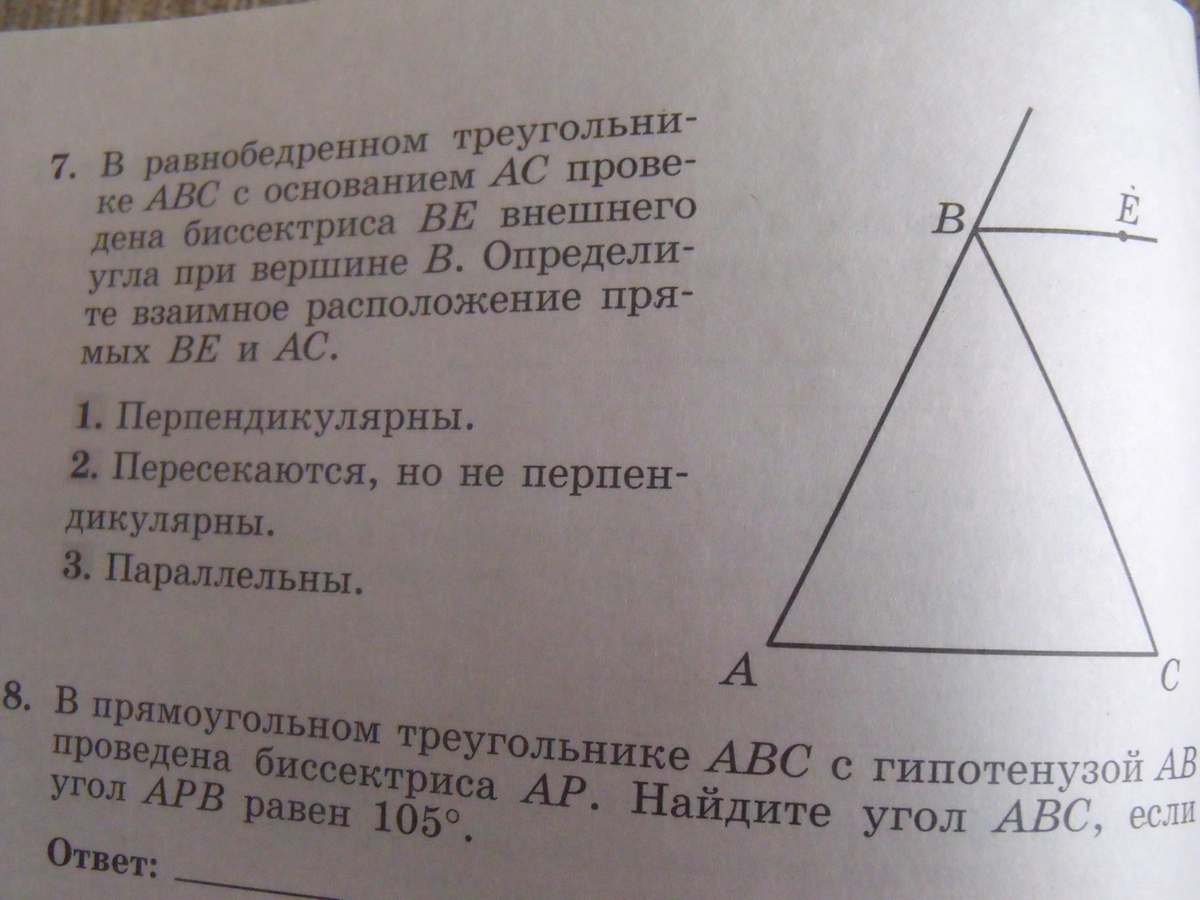 7. В равнобедренном треугольнике ABC с основанием AC проведена биссектриса BE внешнего угла при вершине B. Определите взаимное расположение прямых BE и AC.

1. Перпендикулярны.

2. Пересекаются, но не перпендикулярны.

3. Параллельны.

B

E

A

C

8. В прямоугольном треугольнике ABC с гипотенузой AB проведена биссектриса AP. Найдите угол ABC, если угол APB равен 105°.

Ответ: ____